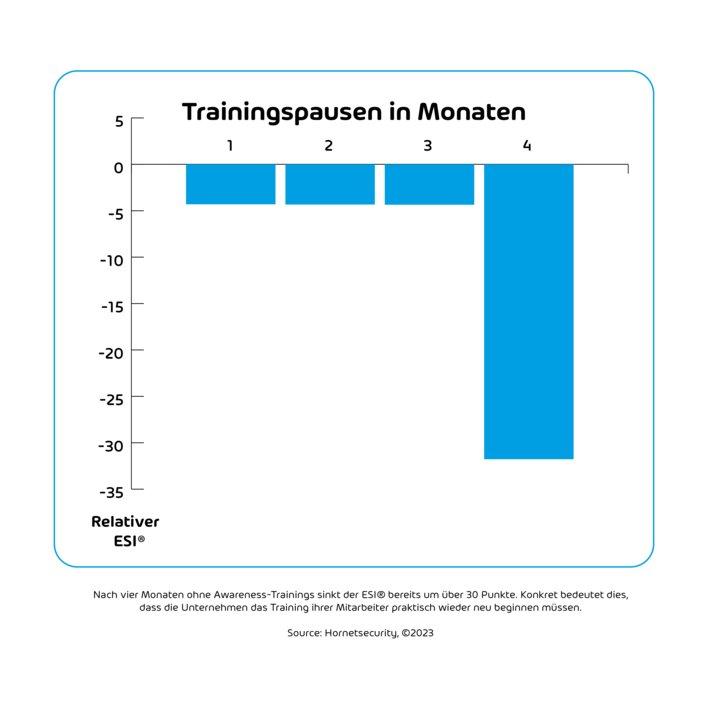 Trainingspausen in Monaten

5
0
-5
-10
-15
-20
-25
-30
-35

1
2
3
4

Relativer ESI®

Nach vier Monaten ohne Awareness-Trainings sinkt der ESI® bereits um über 30 Punkte. Konkret bedeutet dies, dass die Unternehmen das Training ihrer Mitarbeiter praktisch wieder neu beginnen müssen.

Source: Hornetsecurity, ©2023